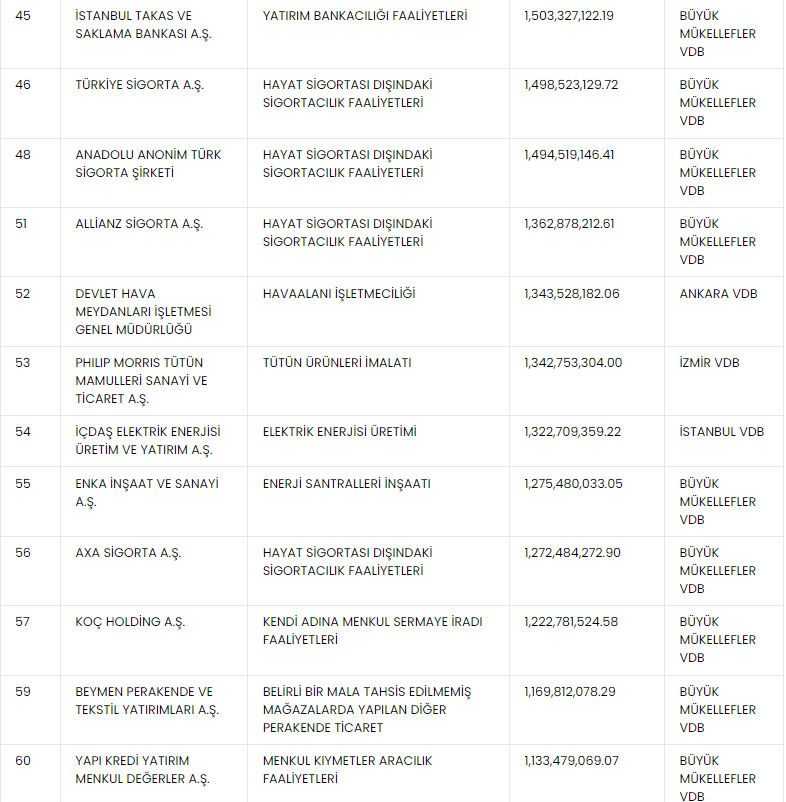 | 45 | İSTANBUL TAKAS VE SAKLAMA BANKASI A.Ş. | YATIRIM BANKACILIĞI FAALİYETLERİ | 1,503,327,122.19 | BÜYÜK MÜKELLEFLER VDB |
|---|---|---|---|---|
| 46 | TÜRKİYE SİGORTA A.Ş. | HAYAT SİGORTASI DIŞINDAKİ SİGORTACILIK FAALİYETLERİ | 1,498,523,129.72 | BÜYÜK MÜKELLEFLER VDB |
| 48 | ANADOLU ANONİM TÜRK SİGORTA ŞİRKETİ | HAYAT SİGORTASI DIŞINDAKİ SİGORTACILIK FAALİYETLERİ | 1,494,519,146.41 | BÜYÜK MÜKELLEFLER VDB |
| 51 | ALLİANZ SİGORTA A.Ş. | HAYAT SİGORTASI DIŞINDAKİ SİGORTACILIK FAALİYETLERİ | 1,362,878,212.61 | BÜYÜK MÜKELLEFLER VDB |
| 52 | DEVLET HAVA MEYDANLARI İŞLETMESİ GENEL MÜDÜRLÜĞÜ | HAVAALANI İŞLETMECİLİĞİ | 1,343,528,182.06 | ANKARA VDB |
| 53 | PHILIP MORRIS TÜTÜN MAMULLERİ SANAYİ VE TİCARET A.Ş. | TÜTÜN ÜRÜNLERİ İMALATI | 1,342,753,304.00 | İZMİR VDB |
| 54 | İÇDAŞ ELEKTRİK ENERJİSİ ÜRETİM VE YATIRIM A.Ş. | ELEKTRİK ENERJİSİ ÜRETİMİ | 1,322,709,359.22 | İSTANBUL VDB |
| 55 | ENKA İNŞAAT VE SANAYİ A.Ş. | ENERJİ SANTRALLERİ İNŞAATI | 1,275,480,033.05 | BÜYÜK MÜKELLEFLER VDB |
| 56 | AXA SİGORTA A.Ş. | HAYAT SİGORTASI DIŞINDAKİ SİGORTACILIK FAALİYETLERİ | 1,272,484,272.90 | BÜYÜK MÜKELLEFLER VDB |
| 57 | KOÇ HOLDİNG A.Ş. | KENDİ ADINA MENKUL SERMAYE İRADI FAALİYETLERİ | 1,222,781,524.58 | BÜYÜK MÜKELLEFLER VDB |
| 59 | BEYMEN PERAKENDE VE TEKSTİL YATIRIMLARI A.Ş. | BELİRLİ BİR MALA TAHSİS EDİLMEMİŞ MAĞAZALARDA YAPILAN DİĞER PERAKENDE TİCARET | 1,169,812,078.29 | BÜYÜK MÜKELLEFLER VDB |
| 60 | YAPI KREDİ YATIRIM MENKUL DEĞERLER A.Ş. | MENKUL KIYMETLER ARACILIK FAALİYETLERİ | 1,133,479,069.07 | BÜYÜK MÜKELLEFLER VDB |